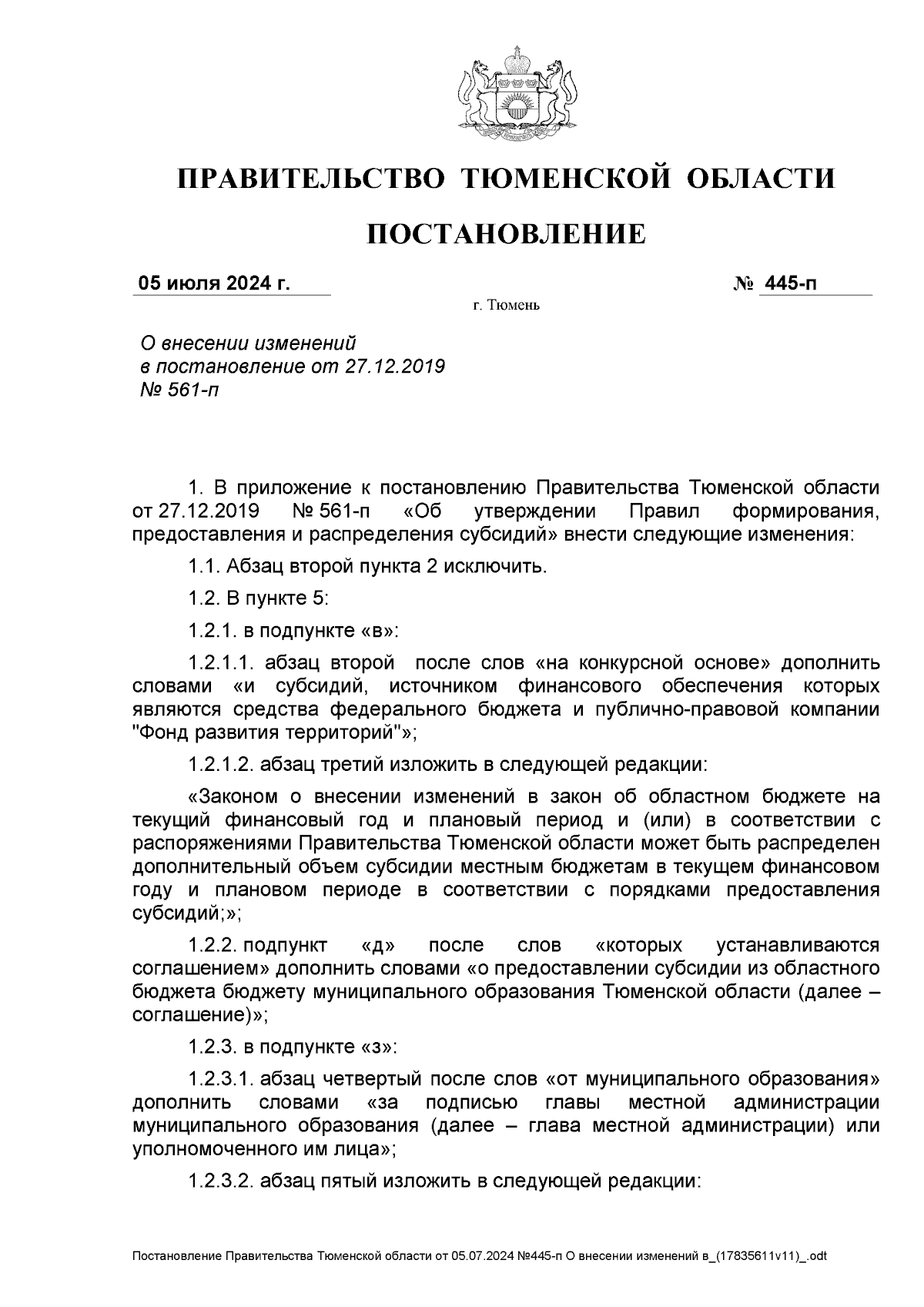 ПРАВИТЕЛЬСТВО ТЮМЕНСКОЙ ОБЛАСТИ

ПОСТАНОВЛЕНИЕ

05 июля 2024 г.

№ 445-п

г. Тюмень

О внесении изменений в постановление от 27.12.2019 № 561-п

1. В приложение к постановлению Правительства Тюменской области от 27.12.2019 № 561-п «Об утверждении Правил формирования, предоставления и распределения субсидий» внести следующие изменения:

1.1. Абзац второй пункта 2 исключить.

1.2. В пункте 5:

1.2.1. в подпункте «в»:

1.2.1.1. абзац второй после слов «на конкурсной основе» дополнить словами «и субсидий, источником финансового обеспечения которых являются средства федерального бюджета и публично-правовой компании "Фонд развития территорий"»;

1.2.1.2. абзац третий изложить в следующей редакции:

«Законом о внесении изменений в закон об областном бюджете на текущий финансовый год и плановый период и (или) в соответствии с распоряжениями Правительства Тюменской области может быть распределен дополнительный объем субсидии местным бюджетам в текущем финансовом году и плановом периоде в соответствии с порядками предоставления субсидий;»;

1.2.2. подпункт «д» после слов «которых устанавливаются соглашением» дополнить словами «о предоставлении субсидии из областного бюджета бюджету муниципального образования Тюменской области (далее – соглашение)»;

1.2.3. в подпункте «з»:

1.2.3.1. абзац четвертый после слов «от муниципального образования» дополнить словами «за подписью главы местной администрации муниципального образования (далее – глава местной администрации) или уполномоченного им лица»;

1.2.3.2. абзац пятый изложить в следующей редакции:

Постановление Правительства Тюменской области от 05.07.2024 №445-п О внесении изменений в_(17835611v11)_.odt